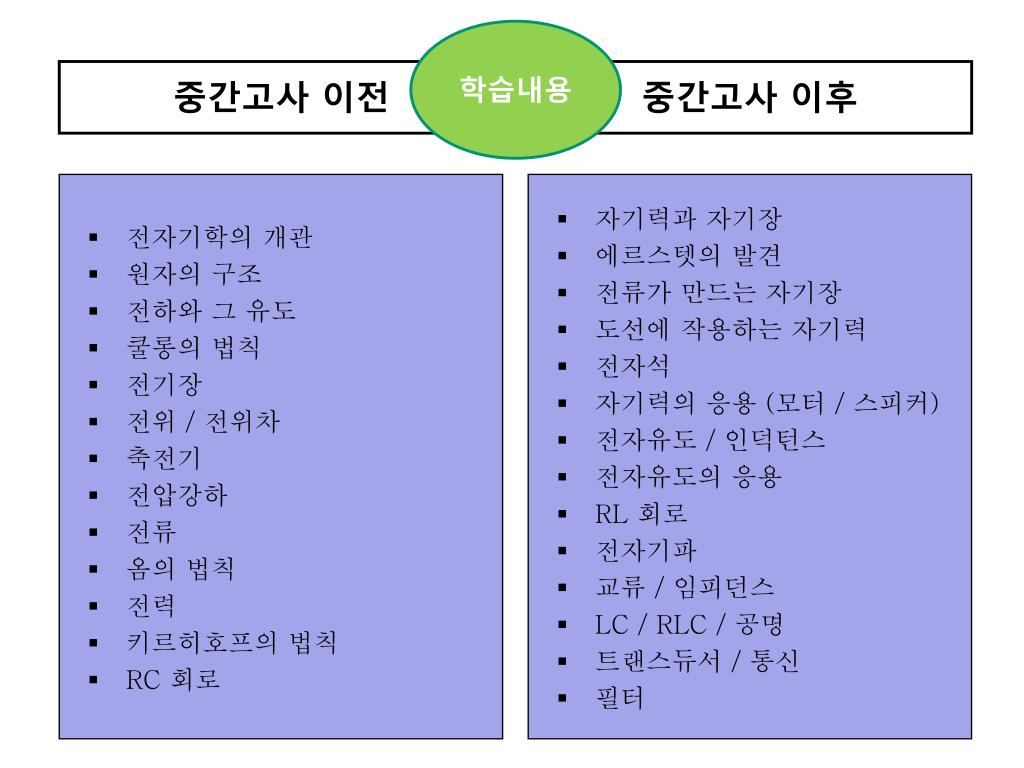 중간고사 이전

학습내용

중간고사 이후

- 전자기학의 개관
- 원자의 구조
- 전하와 그 유도
- 쿨롱의 법칙
- 전기장
- 전위 / 전위차
- 축전기
- 전압강하
- 전류
- 옴의 법칙
- 전력
- 키르히호프의 법칙
- RC 회로

- 자기력과 자기장
- 에르스텟의 발견
- 전류가 만드는 자기장
- 도선에 작용하는 자기력
- 전자석
- 자기력의 응용 (모터 / 스피커)
- 전자유도 / 인덕턴스
- 전자유도의 응용
- RL 회로
- 전자기파
- 교류 / 임피던스
- LC / RLC / 공명
- 트랜스듀서 / 통신
- 필터